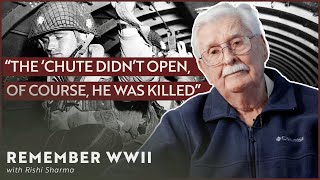 "THE 'CHUTE DIDN'T OPEN, OF COURSE, HE WAS KILLED"

Columbia

REMEMBER WWII
with Rishi Sharma